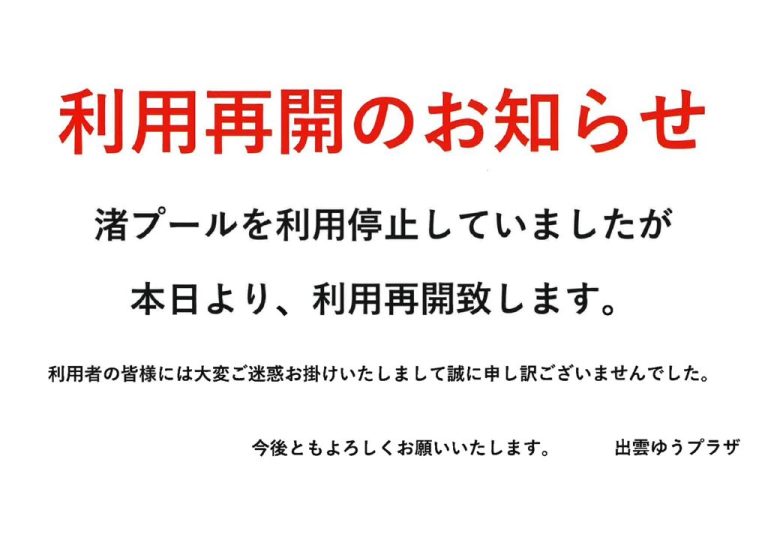 利用再開のお知らせ

渚プールを利用停止していましたが

本日より、利用再開致します。

利用者の皆様には大変ご迷惑お掛けいたしまして誠に申し訳ございませんでした。

今後ともよろしくお願いいたします。　出雲ゆうプラザ